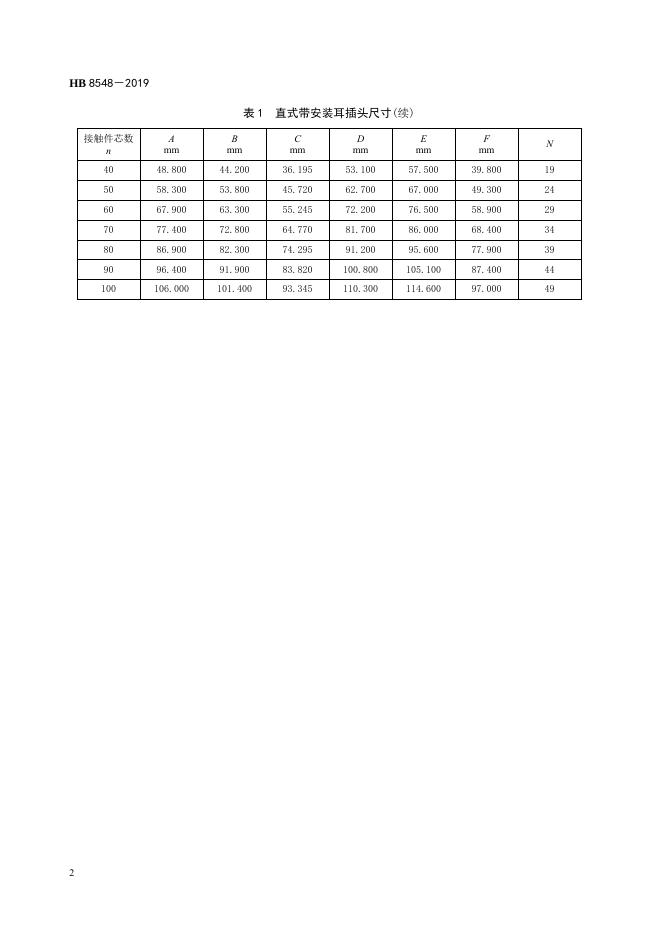 HB 8548—2019

表 1　直式带安装耳插头尺寸(续)

| 接触件芯数 $n$ | $A$ mm | $B$ mm | $C$ mm | $D$ mm | $E$ mm | $F$ mm | $N$ |
|---|---|---|---|---|---|---|---|
| 40 | 48.800 | 44.200 | 36.195 | 53.100 | 57.500 | 39.800 | 19 |
| 50 | 58.300 | 53.800 | 45.720 | 62.700 | 67.000 | 49.300 | 24 |
| 60 | 67.900 | 63.300 | 55.245 | 72.200 | 76.500 | 58.900 | 29 |
| 70 | 77.400 | 72.800 | 64.770 | 81.700 | 86.000 | 68.400 | 34 |
| 80 | 86.900 | 82.300 | 74.295 | 91.200 | 95.600 | 77.900 | 39 |
| 90 | 96.400 | 91.900 | 83.820 | 100.800 | 105.100 | 87.400 | 44 |
| 100 | 106.000 | 101.400 | 93.345 | 110.300 | 114.600 | 97.000 | 49 |

2